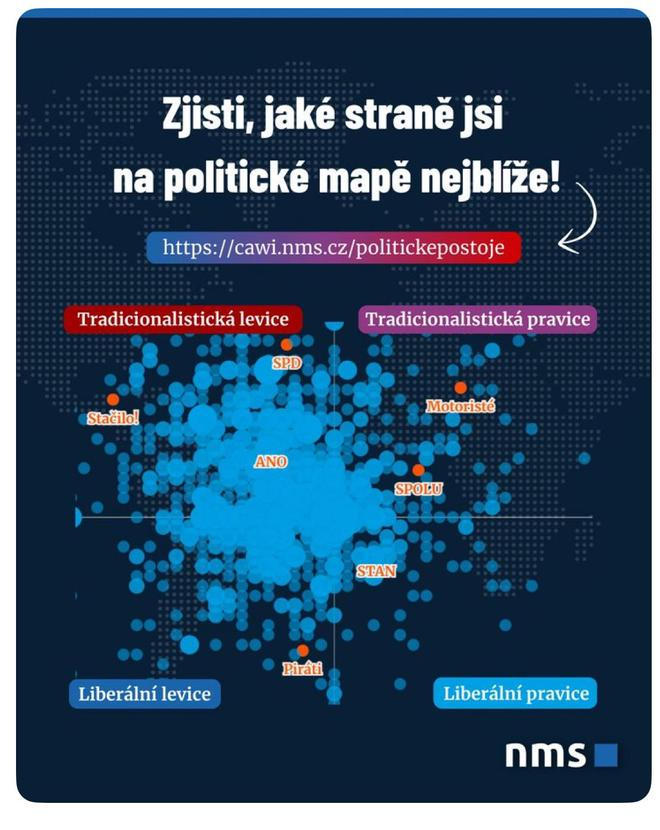 Zjisti, jaké straně jsi na politické mapě nejblíže!

https://cawi.nms.cz/politickepostoje

Tradicionalistická levice

Tradicionalistická pravice

SPD

Stačilo!

Motoristé

ANO

SPOLU

STAN

Piráti

Liberální levice

Liberální pravice

nms